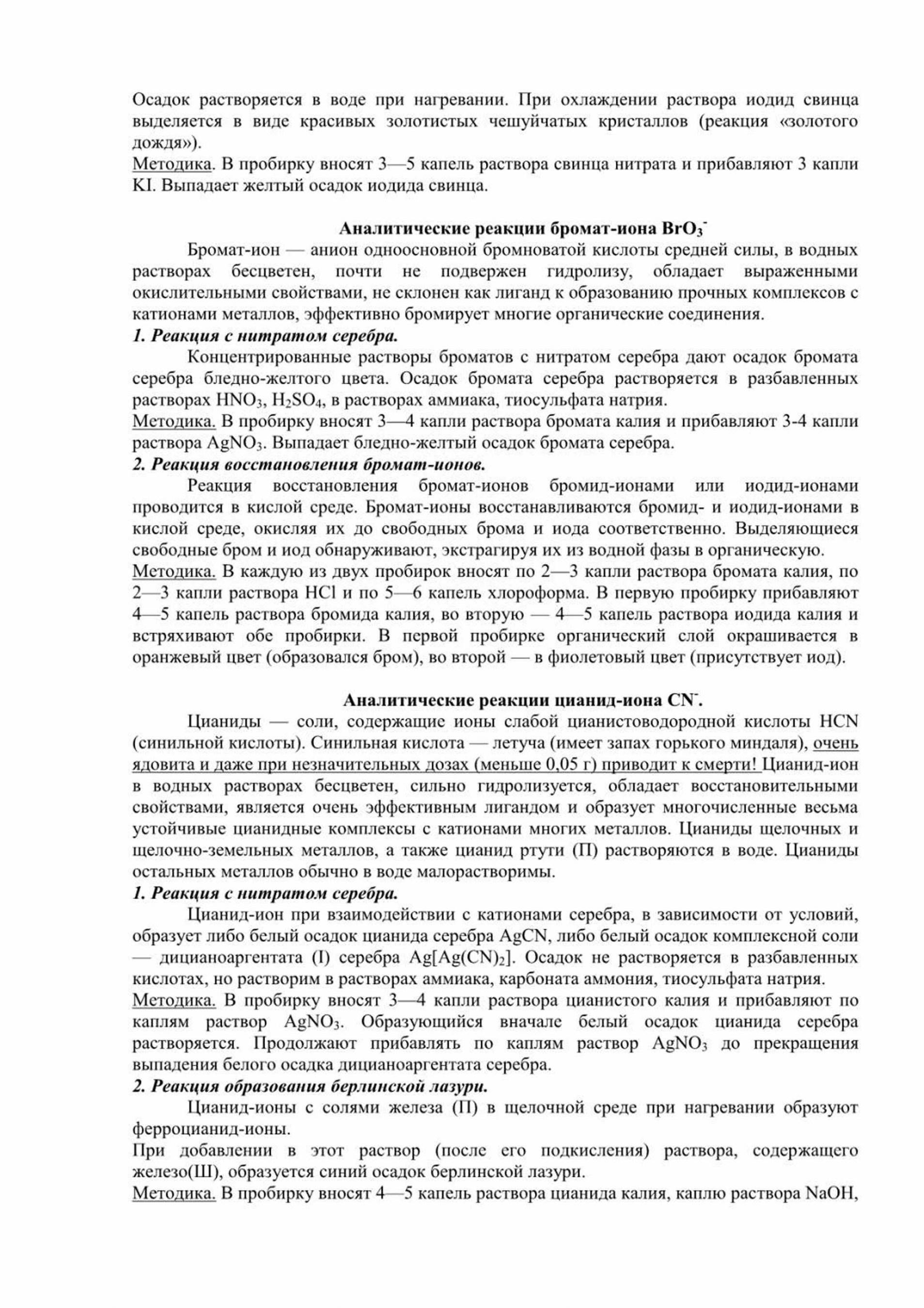 Осадок растворяется в воде при нагревании. При охлаждении раствора иодид свинца выделяется в виде красивых золотистых чешуйчатых кристаллов (реакция «золотого дождя»).
Методика. В пробирку вносят 3—5 капель раствора свинца нитрата и прибавляют 3 капли KI. Выпадает желтый осадок иодида свинца.

Аналитические реакции бромат-иона $BrO_3^-$

Бромат-ион — анион одноосновной бромноватой кислоты средней силы, в водных растворах бесцветен, почти не подвержен гидролизу, обладает выраженными окислительными свойствами, не склонен как лиганд к образованию прочных комплексов с катионами металлов, эффективно бромирует многие органические соединения.
1. Реакция с нитратом серебра.
Концентрированные растворы броматов с нитратом серебра дают осадок бромата серебра бледно-желтого цвета. Осадок бромата серебра растворяется в разбавленных растворах $HNO_3$, $H_2SO_4$, в растворах аммиака, тиосульфата натрия.
Методика. В пробирку вносят 3—4 капли раствора бромата калия и прибавляют 3-4 капли раствора $AgNO_3$. Выпадает бледно-желтый осадок бромата серебра.
2. Реакция восстановления бромат-ионов.
Реакция восстановления бромат-ионов бромид-ионами или иодид-ионами проводится в кислой среде. Бромат-ионы восстанавливаются бромид- и иодид-ионами в кислой среде, окисляя их до свободных брома и иода соответственно. Выделяющиеся свободные бром и иод обнаруживают, экстрагируя их из водной фазы в органическую.
Методика. В каждую из двух пробирок вносят по 2—3 капли раствора бромата калия, по 2—3 капли раствора HCl и по 5—6 капель хлороформа. В первую пробирку прибавляют 4—5 капель раствора бромида калия, во вторую — 4—5 капель раствора иодида калия и встряхивают обе пробирки. В первой пробирке органический слой окрашивается в оранжевый цвет (образовался бром), во второй — в фиолетовый цвет (присутствует иод).

Аналитические реакции цианид-иона $CN^-$.

Цианиды — соли, содержащие ионы слабой цианистоводородной кислоты HCN (синильной кислоты). Синильная кислота — летуча (имеет запах горького миндаля), очень ядовита и даже при незначительных дозах (меньше 0,05 г) приводит к смерти! Цианид-ион в водных растворах бесцветен, сильно гидролизуется, обладает восстановительными свойствами, является очень эффективным лигандом и образует многочисленные весьма устойчивые цианидные комплексы с катионами многих металлов. Цианиды щелочных и щелочно-земельных металлов, а также цианид ртути (П) растворяются в воде. Цианиды остальных металлов обычно в воде малорастворимы.
1. Реакция с нитратом серебра.
Цианид-ион при взаимодействии с катионами серебра, в зависимости от условий, образует либо белый осадок цианида серебра AgCN, либо белый осадок комплексной соли — дицианоаргентата (I) серебра $Ag[Ag(CN)_2]$. Осадок не растворяется в разбавленных кислотах, но растворим в растворах аммиака, карбоната аммония, тиосульфата натрия.
Методика. В пробирку вносят 3—4 капли раствора цианистого калия и прибавляют по каплям раствор $AgNO_3$. Образующийся вначале белый осадок цианида серебра растворяется. Продолжают прибавлять по каплям раствор $AgNO_3$ до прекращения выпадения белого осадка дицианоаргентата серебра.
2. Реакция образования берлинской лазури.
Цианид-ионы с солями железа (П) в щелочной среде при нагревании образуют ферроцианид-ионы.
При добавлении в этот раствор (после его подкисления) раствора, содержащего железо(Ш), образуется синий осадок берлинской лазури.
Методика. В пробирку вносят 4—5 капель раствора цианида калия, каплю раствора NaOH,